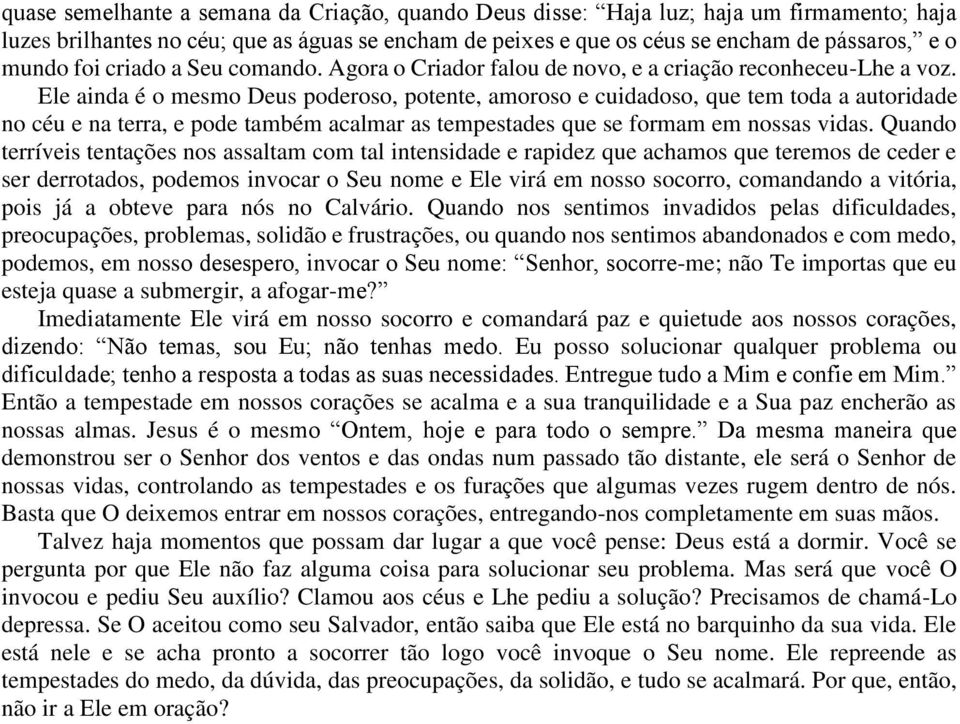 quase semelhante a semana da Criação, quando Deus disse: “Haja luz; haja um firmamento; haja luzes brilhantes no céu; que as águas se encham de peixes e que os céus se encham de pássaros,” e o mundo foi criado a Seu comando. Agora o Criador falou de novo, e a criação reconheceu-Lhe a voz.

Ele ainda é o mesmo Deus poderoso, potente, amoroso e cuidadoso, que tem toda a autoridade no céu e na terra, e pode também acalmar as tempestades que se formam em nossas vidas. Quando terríveis tentações nos assaltam com tal intensidade e rapidez que achamos que teremos de ceder e ser derrotados, podemos invocar o Seu nome e Ele virá em nosso socorro, comandando a vitória, pois já a obteve para nós no Calvário. Quando nos sentimos invadidos pelas dificuldades, preocupações, problemas, solidão e frustrações, ou quando nos sentimos abandonados e com medo, podemos, em nosso desespero, invocar o Seu nome: “Senhor, socorre-me; não Te importas que eu esteja quase a submergir, a afogar-me?”

Imediatamente Ele virá em nosso socorro e comandará paz e quietude aos nossos corações, dizendo: “Não temas, sou Eu; não tenhas medo. Eu posso solucionar qualquer problema ou dificuldade; tenho a resposta a todas as suas necessidades. Entregue tudo a Mim e confie em Mim.” Então a tempestade em nossos corações se acalma e a sua tranquilidade e a Sua paz encherão as nossas almas. Jesus é o mesmo “Ontem, hoje e para todo o sempre.” Da mesma maneira que demonstrou ser o Senhor dos ventos e das ondas num passado tão distante, ele será o Senhor de nossas vidas, controlando as tempestades e os furações que algumas vezes rugem dentro de nós. Basta que O deixemos entrar em nossos corações, entregando-nos completamente em suas mãos.

Talvez haja momentos que possam dar lugar a que você pense: Deus está a dormir. Você se pergunta por que Ele não faz alguma coisa para solucionar seu problema. Mas será que você O invocou e pediu Seu auxílio? Clamou aos céus e Lhe pediu a solução? Precisamos de chamá-Lo depressa. Se O aceitou como seu Salvador, então saiba que Ele está no barquinho da sua vida. Ele está nele e se acha pronto a socorrer tão logo você invoque o Seu nome. Ele repreende as tempestades do medo, da dúvida, das preocupações, da solidão, e tudo se acalmará. Por que, então, não ir a Ele em oração?